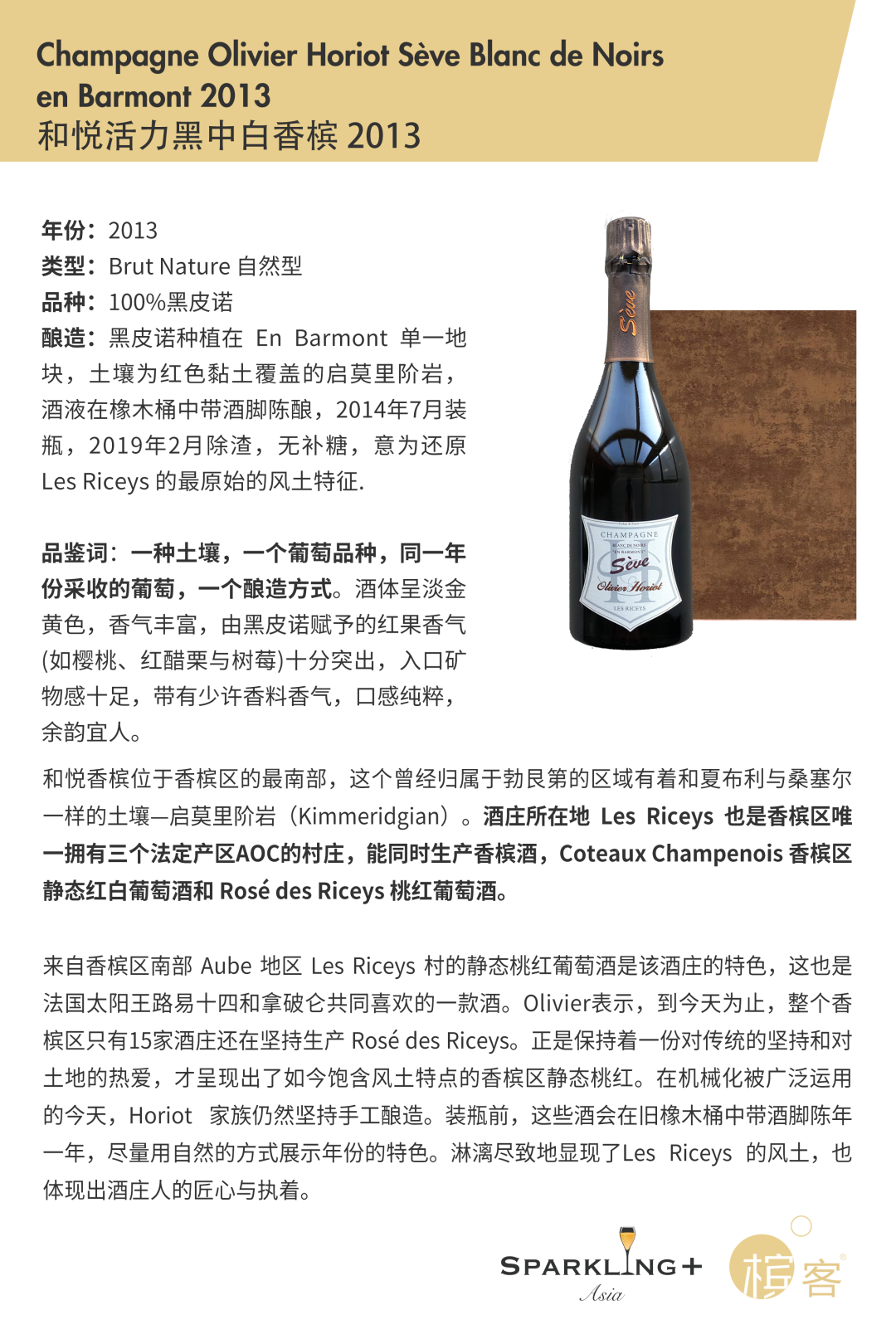 Champagne Olivier Horiot Sève Blanc de Noirs en Barmont 2013
和悦活力黑中白香槟 2013

年份：2013
类型：Brut Nature 自然型
品种：100%黑皮诺
酿造：黑皮诺种植在 En Barmont 单一地块，土壤为红色黏土覆盖的启莫里阶岩，酒液在橡木桶中带酒脚陈酿，2014年7月装瓶，2019年2月除渣，无补糖，意为还原 Les Riceys 的最原始的风土特征.

品鉴词：一种土壤，一个葡萄品种，同一年份采收的葡萄，一个酿造方式。酒体呈淡金黄色，香气丰富，由黑皮诺赋予的红果香气(如樱桃、红醋栗与树莓)十分突出，入口矿物感十足，带有少许香料香气，口感纯粹，余韵宜人。

Sève

CHAMPAGNE
BLANC DE NOIRS
"EN BARMONT"
Sève
Olivier Horiot
LES RICEYS

和悦香槟位于香槟区的最南部，这个曾经归属于勃艮第的区域有着和夏布利与桑塞尔一样的土壤—启莫里阶岩（Kimmeridgian）。酒庄所在地 Les Riceys 也是香槟区唯一拥有三个法定产区AOC的村庄，能同时生产香槟酒，Coteaux Champenois 香槟区静态红白葡萄酒和 Rosé des Riceys 桃红葡萄酒。

来自香槟区南部 Aube 地区 Les Riceys 村的静态桃红葡萄酒是该酒庄的特色，这也是法国太阳王路易十四和拿破仑共同喜欢的一款酒。Olivier表示，到今天为止，整个香槟区只有15家酒庄还在坚持生产 Rosé des Riceys。正是保持着一份对传统的坚持和对土地的热爱，才呈现出了如今饱含风土特点的香槟区静态桃红。在机械化被广泛运用的今天，Horiot 家族仍然坚持手工酿造。装瓶前，这些酒会在旧橡木桶中带酒脚陈年一年，尽量用自然的方式展示年份的特色。淋漓尽致地显现了Les Riceys 的风土，也体现出酒庄人的匠心与执着。

SPARKLING+
Asia
槟客